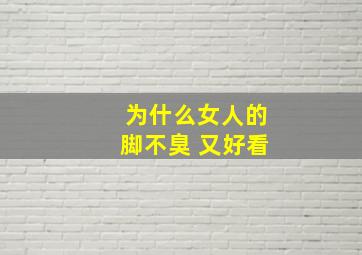 为什么女人的
脚不臭 又好看